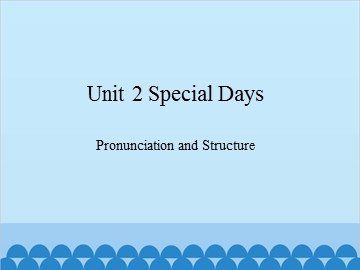 Unit 2 Special Days

Pronunciation and Structure